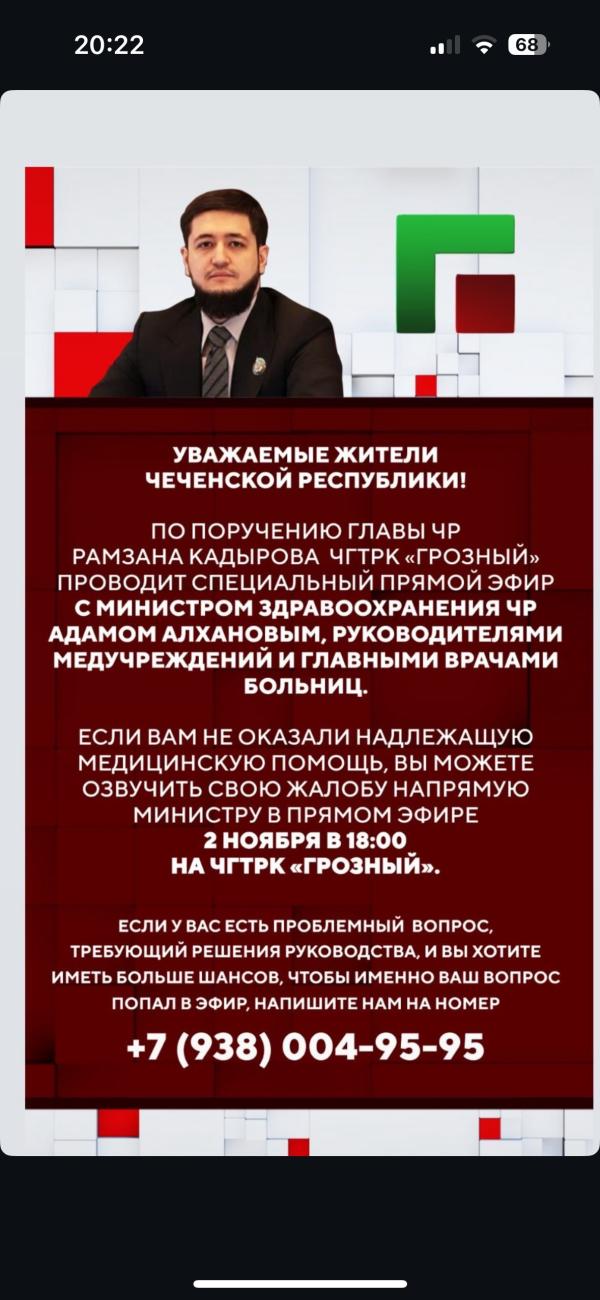 20:22

68

УВАЖАЕМЫЕ ЖИТЕЛИ ЧЕЧЕНСКОЙ РЕСПУБЛИКИ!

ПО ПОРУЧЕНИЮ ГЛАВЫ ЧР РАМЗАНА КАДЫРОВА ЧГТРК «ГРОЗНЫЙ» ПРОВОДИТ СПЕЦИАЛЬНЫЙ ПРЯМОЙ ЭФИР С МИНИСТРОМ ЗДРАВООХРАНЕНИЯ ЧР АДАМОМ АЛХАНОВЫМ, РУКОВОДИТЕЛЯМИ МЕДУЧРЕЖДЕНИЙ И ГЛАВНЫМИ ВРАЧАМИ БОЛЬНИЦ.

ЕСЛИ ВАМ НЕ ОКАЗАЛИ НАДЛЕЖАЩУЮ МЕДИЦИНСКУЮ ПОМОЩЬ, ВЫ МОЖЕТЕ ОЗВУЧИТЬ СВОЮ ЖАЛОБУ НАПРЯМУЮ МИНИСТРУ В ПРЯМОМ ЭФИРЕ 2 НОЯБРЯ В 18:00 НА ЧГТРК «ГРОЗНЫЙ».

ЕСЛИ У ВАС ЕСТЬ ПРОБЛЕМНЫЙ ВОПРОС, ТРЕБУЮЩИЙ РЕШЕНИЯ РУКОВОДСТВА, И ВЫ ХОТИТЕ ИМЕТЬ БОЛЬШЕ ШАНСОВ, ЧТОБЫ ИМЕННО ВАШ ВОПРОС ПОПАЛ В ЭФИР, НАПИШИТЕ НАМ НА НОМЕР

+7 (938) 004-95-95